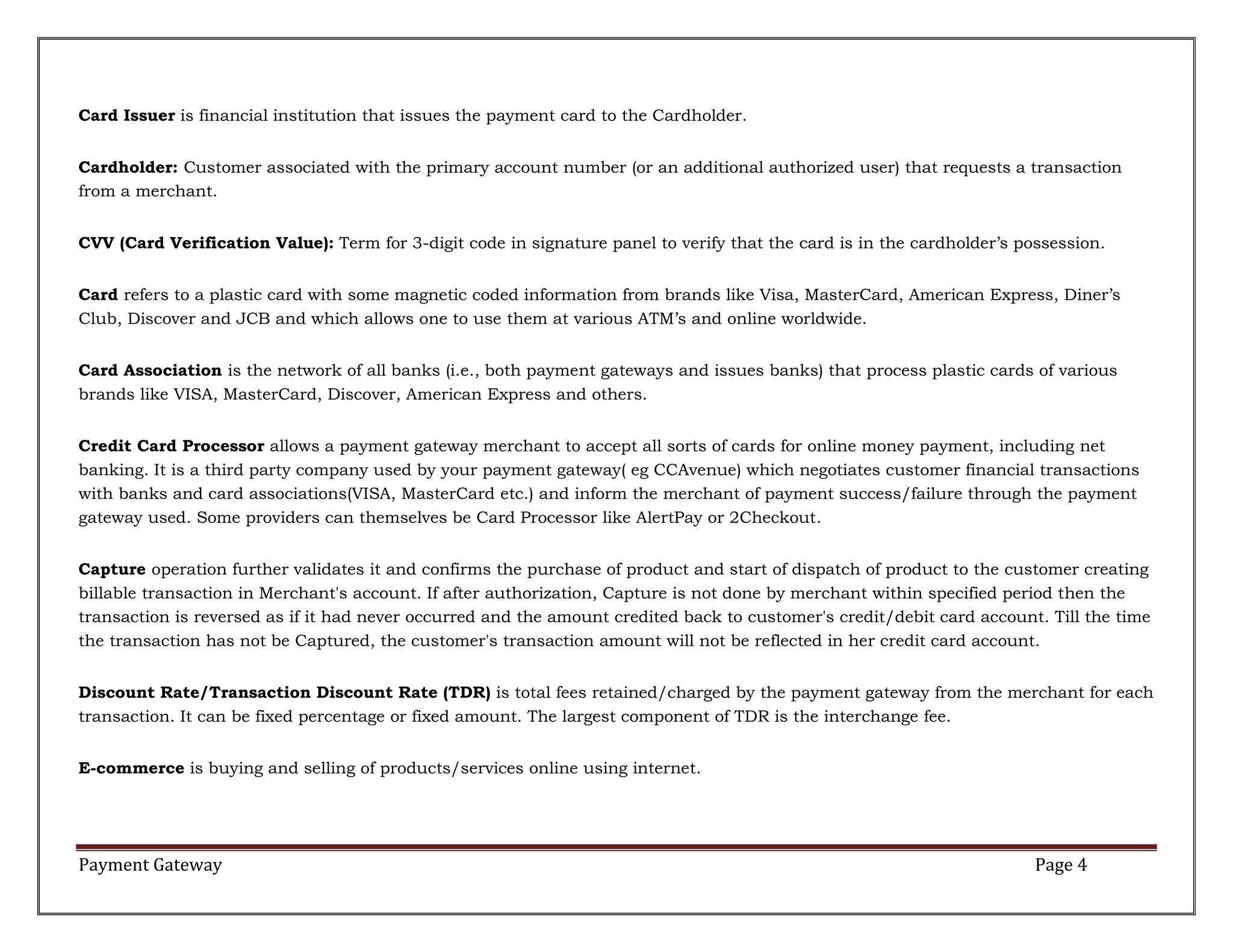 Card Issuer is financial institution that issues the payment card to the Cardholder.

Cardholder: Customer associated with the primary account number (or an additional authorized user) that requests a transaction from a merchant.

CVV (Card Verification Value): Term for 3-digit code in signature panel to verify that the card is in the cardholder's possession.

Card refers to a plastic card with some magnetic coded information from brands like Visa, MasterCard, American Express, Diner's Club, Discover and JCB and which allows one to use them at various ATM's and online worldwide.

Card Association is the network of all banks (i.e., both payment gateways and issues banks) that process plastic cards of various brands like VISA, MasterCard, Discover, American Express and others.

Credit Card Processor allows a payment gateway merchant to accept all sorts of cards for online money payment, including net banking. It is a third party company used by your payment gateway( eg CCAvenue) which negotiates customer financial transactions with banks and card associations(VISA, MasterCard etc.) and inform the merchant of payment success/failure through the payment gateway used. Some providers can themselves be Card Processor like AlertPay or 2Checkout.

Capture operation further validates it and confirms the purchase of product and start of dispatch of product to the customer creating billable transaction in Merchant's account. If after authorization, Capture is not done by merchant within specified period then the transaction is reversed as if it had never occurred and the amount credited back to customer's credit/debit card account. Till the time the transaction has not be Captured, the customer's transaction amount will not be reflected in her credit card account.

Discount Rate/Transaction Discount Rate (TDR) is total fees retained/charged by the payment gateway from the merchant for each transaction. It can be fixed percentage or fixed amount. The largest component of TDR is the interchange fee.

E-commerce is buying and selling of products/services online using internet.

Payment Gateway Page 4